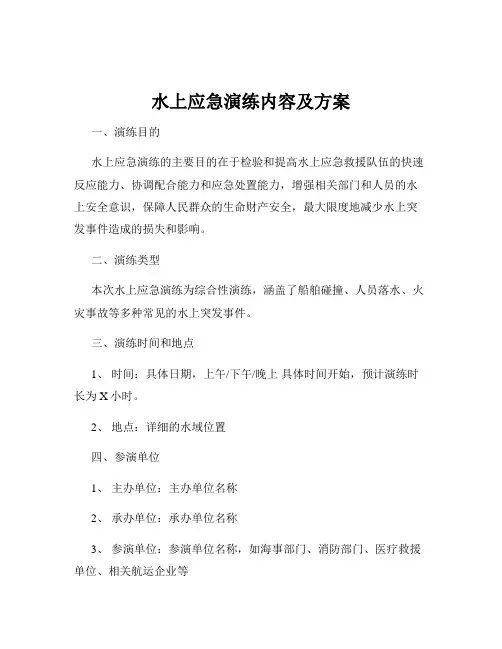 水上应急演练内容及方案

一、演练目的

水上应急演练的主要目的在于检验和提高水上应急救援队伍的快速反应能力、协调配合能力和应急处置能力，增强相关部门和人员的水上安全意识，保障人民群众的生命财产安全，最大限度地减少水上突发事件造成的损失和影响。

二、演练类型

本次水上应急演练为综合性演练，涵盖了船舶碰撞、人员落水、火灾事故等多种常见的水上突发事件。

三、演练时间和地点

1、 时间：具体日期，上午/下午/晚上 具体时间开始，预计演练时长为 X 小时。

2、 地点：详细的水域位置

四、参演单位

1、 主办单位：主办单位名称

2、 承办单位：承办单位名称

3、 参演单位：参演单位名称，如海事部门、消防部门、医疗救援单位、相关航运企业等